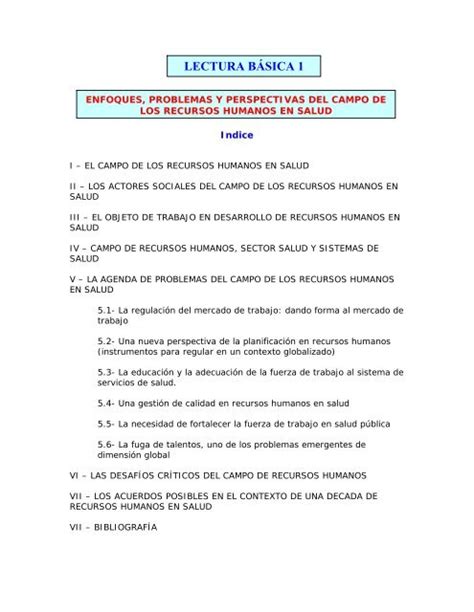 LECTURA BÁSICA 1

ENFOQUES, PROBLEMAS Y PERSPECTIVAS DEL CAMPO DE LOS RECURSOS HUMANOS EN SALUD

Indice

I – EL CAMPO DE LOS RECURSOS HUMANOS EN SALUD

II – LOS ACTORES SOCIALES DEL CAMPO DE LOS RECURSOS HUMANOS EN SALUD

III – EL OBJETO DE TRABAJO EN DESARROLLO DE RECURSOS HUMANOS EN SALUD

IV – CAMPO DE RECURSOS HUMANOS, SECTOR SALUD Y SISTEMAS DE SALUD

V – LA AGENDA DE PROBLEMAS DEL CAMPO DE LOS RECURSOS HUMANOS EN SALUD

5.1- La regulación del mercado de trabajo: dando forma al mercado de trabajo

5.2- Una nueva perspectiva de la planificación en recursos humanos (instrumentos para regular en un contexto globalizado)

5.3- La educación y la adecuación de la fuerza de trabajo al sistema de servicios de salud.

5.4- Una gestión de calidad en recursos humanos en salud

5.5- La necesidad de fortalecer la fuerza de trabajo en salud pública

5.6- La fuga de talentos, uno de los problemas emergentes de dimensión global

VI – LAS DESAFÍOS CRÍTICOS DEL CAMPO DE RECURSOS HUMANOS

VII – LOS ACUERDOS POSIBLES EN EL CONTEXTO DE UNA DECADA DE RECURSOS HUMANOS EN SALUD

VII – BIBLIOGRAFÍA